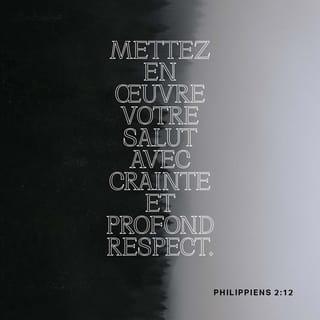 METTEZ EN ŒUVRE VOTRE SALUT AVEC CRAINTE ET PROFOND RESPECT.

PHILIPPIENS 2:12